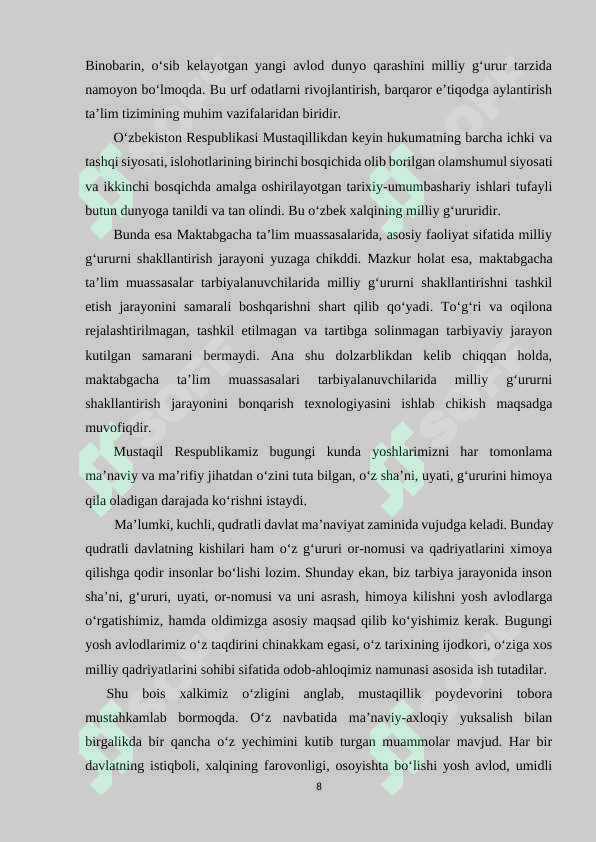 Binobarin, o'sib kelayotgan yangi avlod dunyo qarashini milliy g'urur tarzida namoyon bo'lmoqda. Bu urf odatlarni rivojlantirish, barqaror e'tiqodga aylantirish ta'lim tizimining muhim vazifalaridan biridir.

O'zbekiston Respublikasi Mustaqillikdan keyin hukumatning barcha ichki va tashqi siyosati, islohotlarining birinchi bosqichida olib borilgan olamshumul siyosati va ikkinchi bosqichda amalga oshirilayotgan tarixiy-umumbashariy ishlari tufayli butun dunyoga tanildi va tan olindi. Bu o'zbek xalqining milliy g'ururidir.

Bunda esa Maktabgacha ta'lim muassasalarida, asosiy faoliyat sifatida milliy g'ururni shakllantirish jarayoni yuzaga chikddi. Mazkur holat esa, maktabgacha ta'lim muassasalar tarbiyalanuvchilarida milliy g'ururni shakllantirishni tashkil etish jarayonini samarali boshqarishni shart qilib qo'yadi. To'g'ri va oqilona rejalashtirilmagan, tashkil etilmagan va tartibga solinmagan tarbiyaviy jarayon kutilgan samarani bermaydi. Ana shu dolzarblikdan kelib chiqqan holda, maktabgacha ta'lim muassasalari tarbiyalanuvchilarida milliy g'ururni shakllantirish jarayonini bonqarish texnologiyasini ishlab chikish maqsadga muvofiqdir.

Mustaqil Respublikamiz bugungi kunda yoshlarimizni har tomonlama ma'naviy va ma'rifiy jihatdan o'zini tuta bilgan, o'z sha'ni, uyati, g'ururini himoya qila oladigan darajada ko'rishni istaydi.

Ma'lumki, kuchli, qudratli davlat ma'naviyat zaminida vujudga keladi. Bunday qudratli davlatning kishilari ham o'z g'ururi or-nomusi va qadriyatlarini ximoya qilishga qodir insonlar bo'lishi lozim. Shunday ekan, biz tarbiya jarayonida inson sha'ni, g'ururi, uyati, or-nomusi va uni asrash, himoya kilishni yosh avlodlarga o'rgatishimiz, hamda oldimizga asosiy maqsad qilib ko'yishimiz kerak. Bugungi yosh avlodlarimiz o'z taqdirini chinakkam egasi, o'z tarixining ijodkori, o'ziga xos milliy qadriyatlarini sohibi sifatida odob-ahloqimiz namunasi asosida ish tutadilar.

Shu bois xalkimiz o'zligini anglab, mustaqillik poydevorini tobora mustahkamlab bormoqda. O'z navbatida ma'naviy-axloqiy yuksalish bilan birgalikda bir qancha o'z yechimini kutib turgan muammolar mavjud. Har bir davlatning istiqboli, xalqining farovonligi, osoyishta bo'lishi yosh avlod, umidli

8